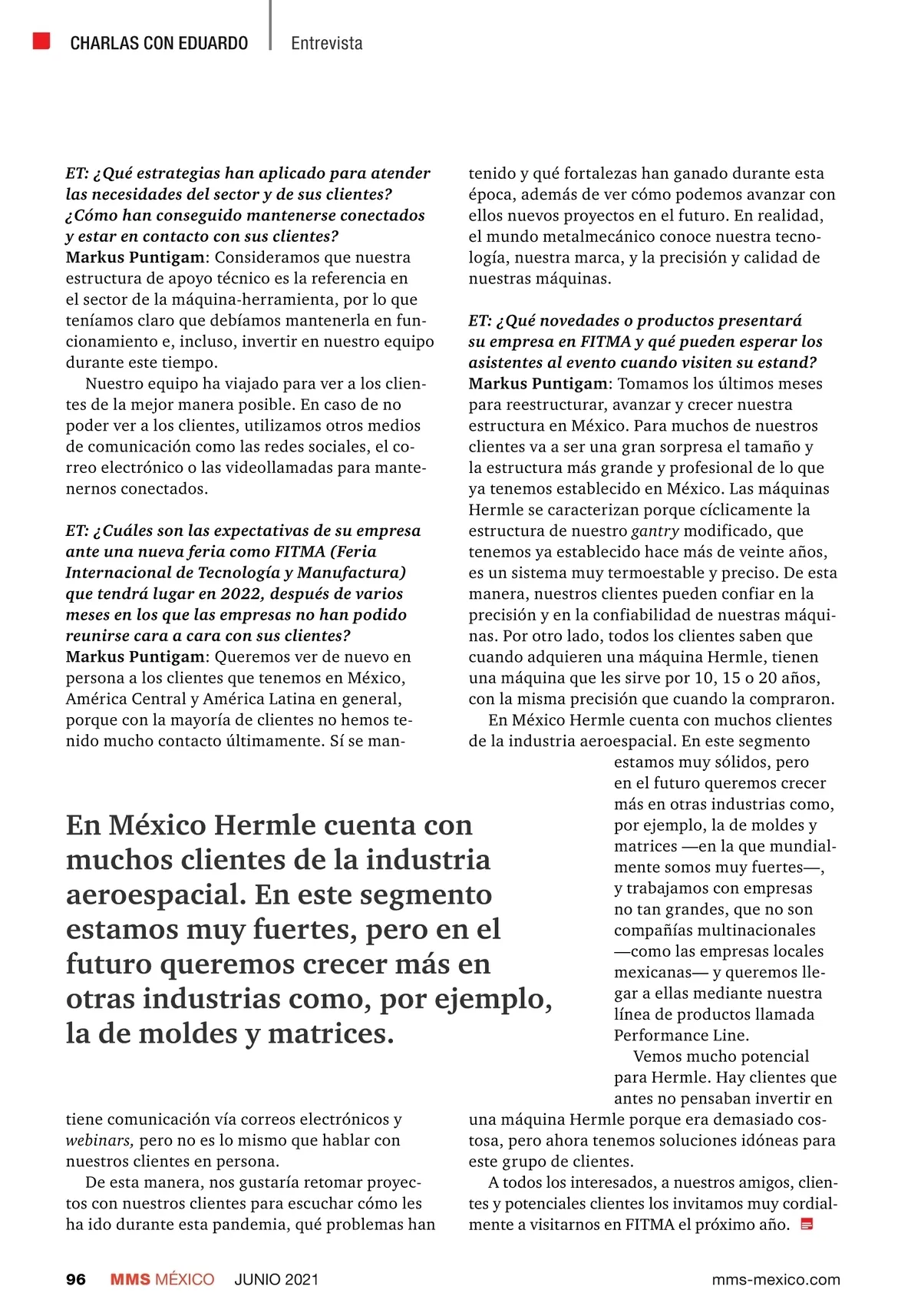 CHARLAS CON EDUARDO | Entrevista

ET: ¿Qué estrategias han aplicado para atender las necesidades del sector y de sus clientes? ¿Cómo han conseguido mantenerse conectados y estar en contacto con sus clientes?
Markus Puntigam: Consideramos que nuestra estructura de apoyo técnico es la referencia en el sector de la máquina-herramienta, por lo que teníamos claro que debíamos mantenerla en funcionamiento e, incluso, invertir en nuestro equipo durante este tiempo.

Nuestro equipo ha viajado para ver a los clientes de la mejor manera posible. En caso de no poder ver a los clientes, utilizamos otros medios de comunicación como las redes sociales, el correo electrónico o las videollamadas para mantenernos conectados.

ET: ¿Cuáles son las expectativas de su empresa ante una nueva feria como FITMA (Feria Internacional de Tecnología y Manufactura) que tendrá lugar en 2022, después de varios meses en los que las empresas no han podido reunirse cara a cara con sus clientes?
Markus Puntigam: Queremos ver de nuevo en persona a los clientes que tenemos en México, América Central y América Latina en general, porque con la mayoría de clientes no hemos tenido mucho contacto últimamente. Sí se mantiene comunicación vía correos electrónicos y webinars, pero no es lo mismo que hablar con nuestros clientes en persona.

De esta manera, nos gustaría retomar proyectos con nuestros clientes para escuchar cómo les ha ido durante esta pandemia, qué problemas han tenido y qué fortalezas han ganado durante esta época, además de ver cómo podemos avanzar con ellos nuevos proyectos en el futuro. En realidad, el mundo metalmecánico conoce nuestra tecnología, nuestra marca, y la precisión y calidad de nuestras máquinas.

ET: ¿Qué novedades o productos presentará su empresa en FITMA y qué pueden esperar los asistentes al evento cuando visiten su estand?
Markus Puntigam: Tomamos los últimos meses para reestructurar, avanzar y crecer nuestra estructura en México. Para muchos de nuestros clientes va a ser una gran sorpresa el tamaño y la estructura más grande y profesional de lo que ya tenemos establecido en México. Las máquinas Hermle se caracterizan porque cíclicamente la estructura de nuestro gantry modificado, que tenemos ya establecido hace más de veinte años, es un sistema muy termoestable y preciso. De esta manera, nuestros clientes pueden confiar en la precisión y en la confiabilidad de nuestras máquinas. Por otro lado, todos los clientes saben que cuando adquieren una máquina Hermle, tienen una máquina que les sirve por 10, 15 o 20 años, con la misma precisión que cuando la compraron.

En México Hermle cuenta con muchos clientes de la industria aeroespacial. En este segmento estamos muy sólidos, pero en el futuro queremos crecer más en otras industrias como, por ejemplo, la de moldes y matrices —en la que mundialmente somos muy fuertes—, y trabajamos con empresas no tan grandes, que no son compañías multinacionales —como las empresas locales mexicanas— y queremos llegar a ellas mediante nuestra línea de productos llamada Performance Line.

Vemos mucho potencial para Hermle. Hay clientes que antes no pensaban invertir en una máquina Hermle porque era demasiado costosa, pero ahora tenemos soluciones idóneas para este grupo de clientes.

A todos los interesados, a nuestros amigos, clientes y potenciales clientes los invitamos muy cordialmente a visitarnos en FITMA el próximo año.

En México Hermle cuenta con muchos clientes de la industria aeroespacial. En este segmento estamos muy fuertes, pero en el futuro queremos crecer más en otras industrias como, por ejemplo, la de moldes y matrices.

96 MMS MÉXICO JUNIO 2021 mms-mexico.com